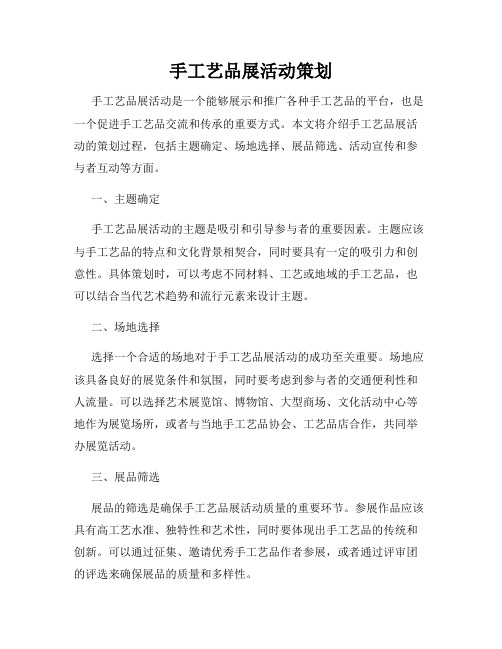 手工艺品展活动策划

手工艺品展活动是一个能够展示和推广各种手工艺品的平台，也是一个促进手工艺品交流和传承的重要方式。本文将介绍手工艺品展活动的策划过程，包括主题确定、场地选择、展品筛选、活动宣传和参与者互动等方面。

一、主题确定

手工艺品展活动的主题是吸引和引导参与者的重要因素。主题应该与手工艺品的特点和文化背景相契合，同时要具有一定的吸引力和创意性。具体策划时，可以考虑不同材料、工艺或地域的手工艺品，也可以结合当代艺术趋势和流行元素来设计主题。

二、场地选择

选择一个合适的场地对于手工艺品展活动的成功至关重要。场地应该具备良好的展览条件和氛围，同时要考虑到参与者的交通便利性和人流量。可以选择艺术展览馆、博物馆、大型商场、文化活动中心等地作为展览场所，或者与当地手工艺品协会、工艺品店合作，共同举办展览活动。

三、展品筛选

展品的筛选是确保手工艺品展活动质量的重要环节。参展作品应该具有高工艺水准、独特性和艺术性，同时要体现出手工艺品的传统和创新。可以通过征集、邀请优秀手工艺品作者参展，或者通过评审团的评选来确保展品的质量和多样性。